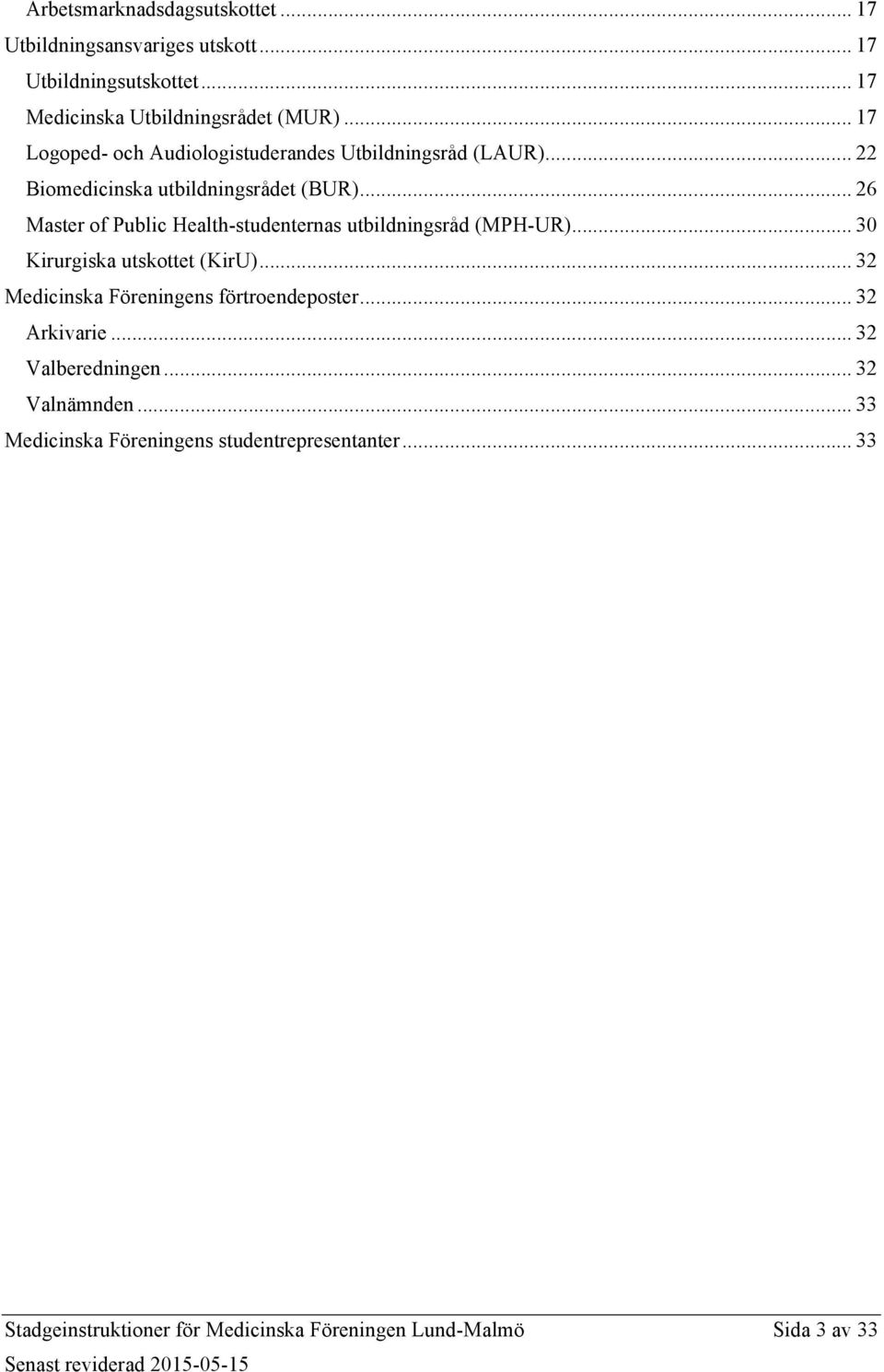 Arbetsmarknadsdagsutskottet ... 17
Utbildningsansvariges utskott ... 17
Utbildningsutskottet ... 17
Medicinska Utbildningsrådet (MUR) ... 17
Logoped- och Audiologistuderandes Utbildningsråd (LAUR) ... 22
Biomedicinska utbildningsrådet (BUR) ... 26
Master of Public Health-studenternas utbildningsråd (MPH-UR) ... 30
Kirurgiska utskottet (KirU) ... 32
Medicinska Föreningens förtroendeposter ... 32
Arkivarie ... 32
Valberedningen ... 32
Valnämnden ... 33
Medicinska Föreningens studentrepresentanter ... 33

Stadgeinstruktioner för Medicinska Föreningen Lund-Malmö Sida 3 av 33
Senast reviderad 2015-05-15